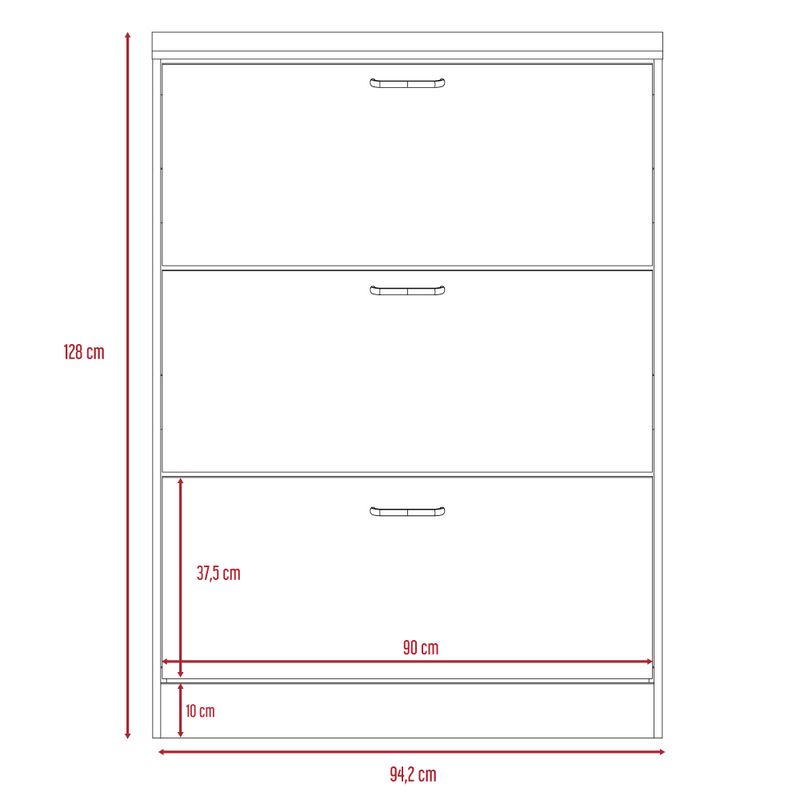 128 cm

37,5 cm

90 cm

10 cm

94,2 cm